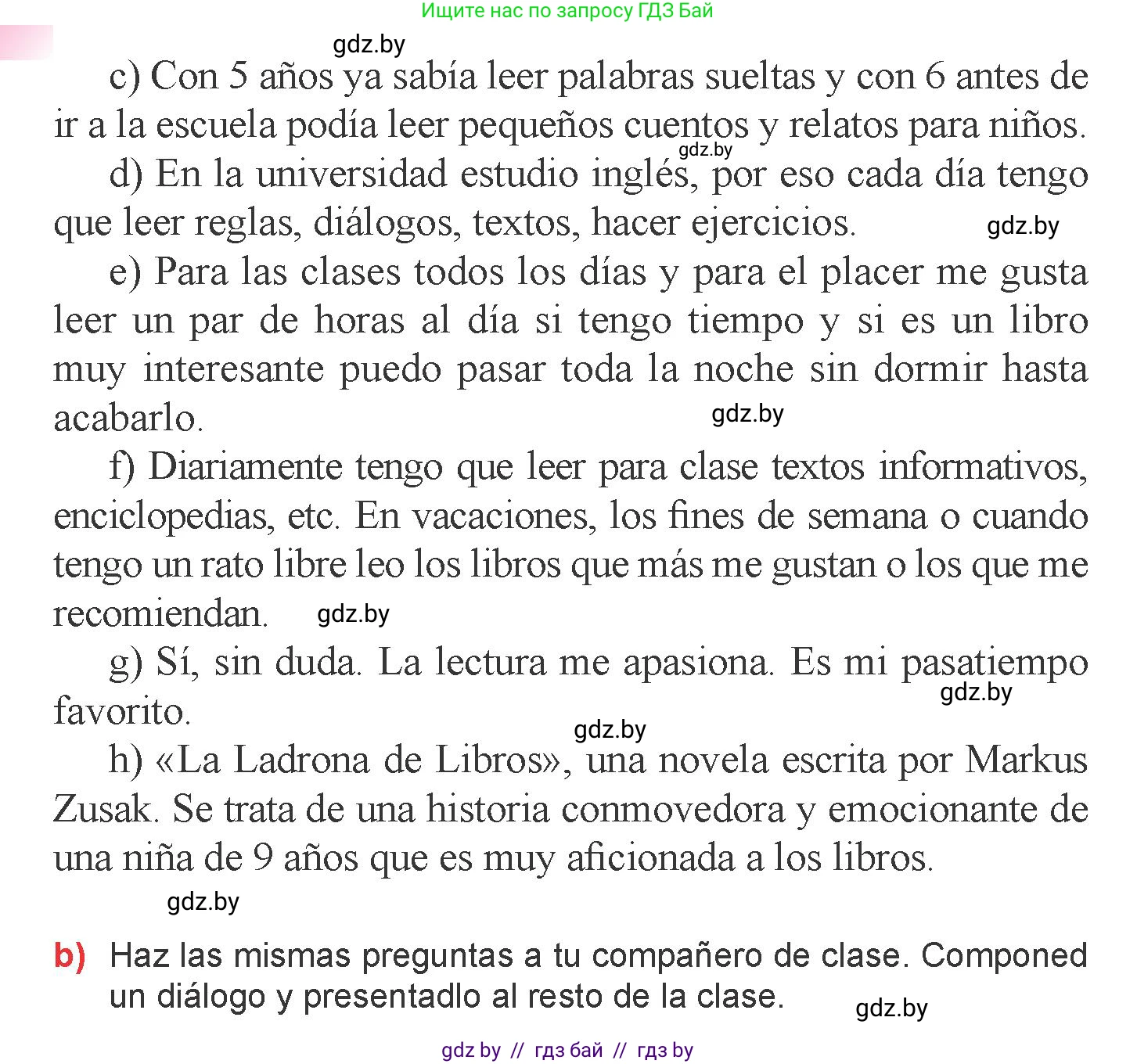 Ищите нас по запросу ГДЗ Бай

gdz.by

c) Con 5 años ya sabía leer palabras sueltas y con 6 antes de ir a la escuela podía leer pequeños cuentos y relatos para niños.

gdz.by

d) En la universidad estudio inglés, por eso cada día tengo que leer reglas, diálogos, textos, hacer ejercicios.

gdz.by

e) Para las clases todos los días y para el placer me gusta leer un par de horas al día si tengo tiempo y si es un libro muy interesante puedo pasar toda la noche sin dormir hasta acabarlo.

gdz.by

f) Diariamente tengo que leer para clase textos informativos, enciclopedias, etc. En vacaciones, los fines de semana o cuando tengo un rato libre leo los libros que más me gustan o los que me recomiendan.

gdz.by

g) Sí, sin duda. La lectura me apasiona. Es mi pasatiempo favorito.

gdz.by

gdz.by

h) «La Ladrona de Libros», una novela escrita por Markus Zusak. Se trata de una historia conmovedora y emocionante de una niña de 9 años que es muy aficionada a los libros.

gdz.by

b) Haz las mismas preguntas a tu compañero de clase. Componed un diálogo y presentadlo al resto de la clase.

gdz.by

gdz by // гдз бай // гдз by